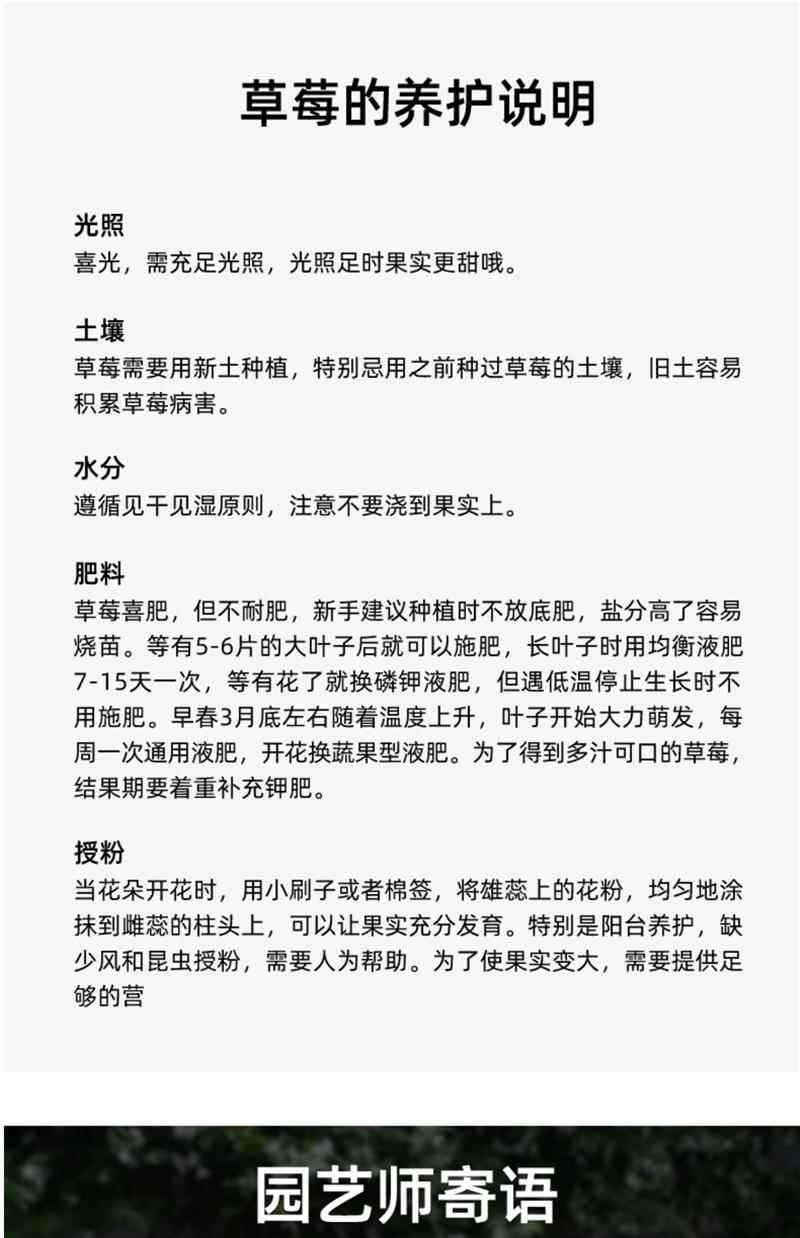 草莓的养护说明

光照
喜光，需充足光照，光照足时果实更甜哦。

土壤
草莓需要用新土种植，特别忌用之前种过草莓的土壤，旧土容易积累草莓病害。

水分
遵循见干见湿原则，注意不要浇到果实上。

肥料
草莓喜肥，但不耐肥，新手建议种植时不放底肥，盐分高了容易烧苗。等有5-6片的大叶子后就可以施肥，长叶子时用均衡液肥7-15天一次，等有花了就换磷钾液肥，但遇低温停止生长时不用施肥。早春3月底左右随着温度上升，叶子开始大力萌发，每周一次通用液肥，开花换蔬果型液肥。为了得到多汁可口的草莓，结果期要着重补充钾肥。

授粉
当花朵开花时，用小刷子或者棉签，将雄蕊上的花粉，均匀地涂抹到雌蕊的柱头上，可以让果实充分发育。特别是阳台养护，缺少风和昆虫授粉，需要人为帮助。为了使果实变大，需要提供足够的营

园艺师寄语